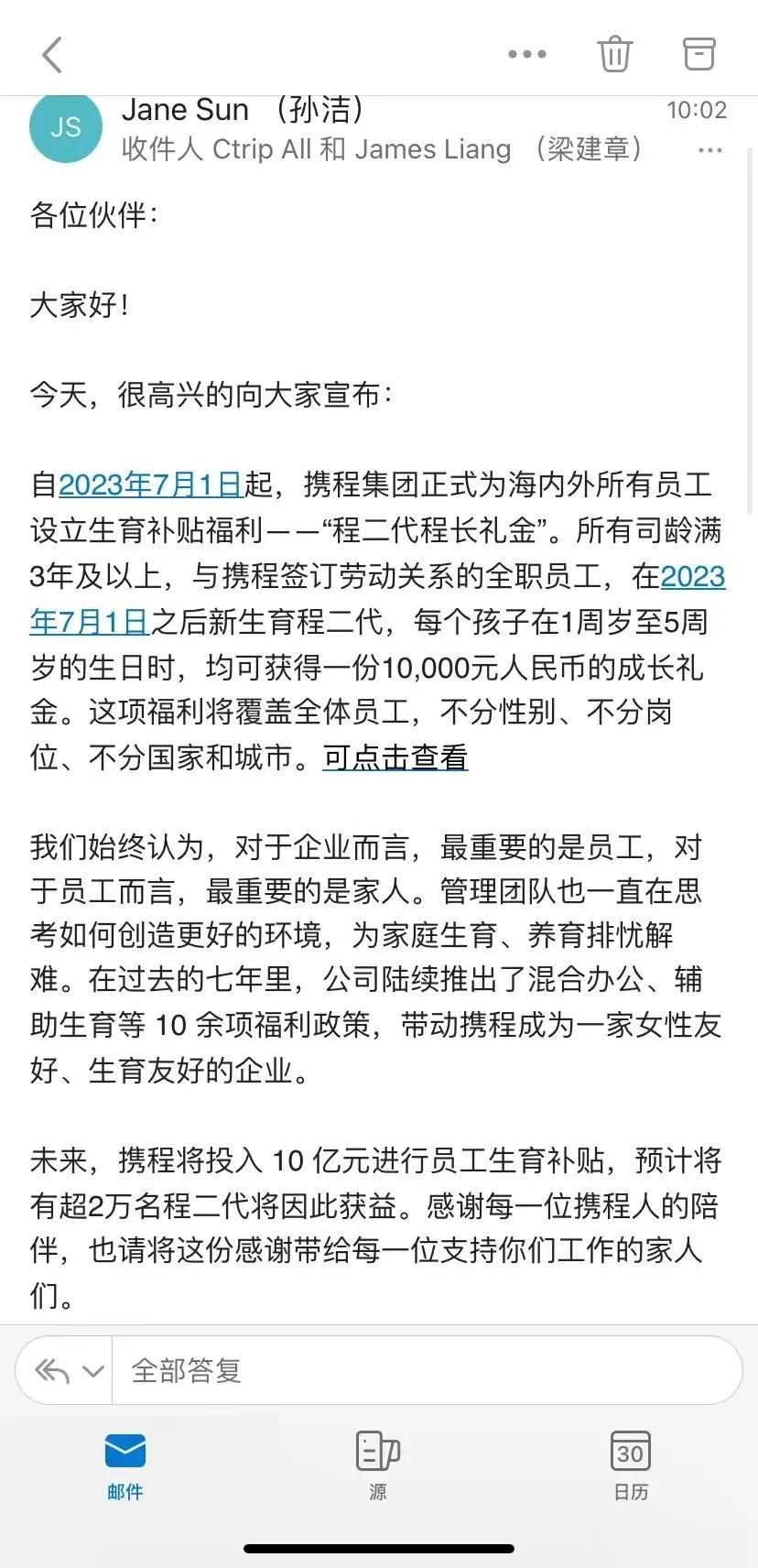 JS
Jane Sun （孙洁）
10:02
收件人 Ctrip All 和 James Liang （梁建章）

各位伙伴：

大家好！

今天，很高兴的向大家宣布：

自2023年7月1日起，携程集团正式为海内外所有员工设立生育补贴福利——“程二代程长礼金”。所有司龄满3年及以上，与携程签订劳动关系的全职员工，在2023年7月1日之后新生育程二代，每个孩子在1周岁至5周岁的生日时，均可获得一份10,000元人民币的成长礼金。这项福利将覆盖全体员工，不分性别、不分岗位、不分国家和城市。可点击查看

我们始终认为，对于企业而言，最重要的是员工，对于员工而言，最重要的是家人。管理团队也一直在思考如何创造更好的环境，为家庭生育、养育排忧解难。在过去的七年里，公司陆续推出了混合办公、辅助生育等 10 余项福利政策，带动携程成为一家女性友好、生育友好的企业。

未来，携程将投入 10 亿元进行员工生育补贴，预计将有超2万名程二代将因此获益。感谢每一位携程人的陪伴，也请将这份感谢带给每一位支持你们工作的家人们。

全部答复

邮件
源
30
日历